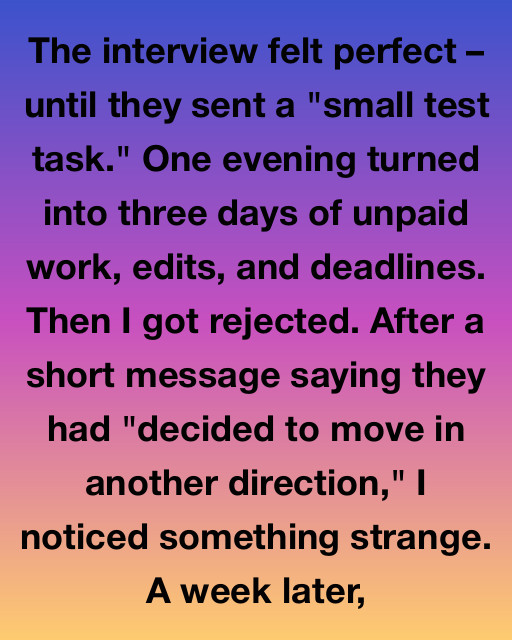 The interview felt perfect – until they sent a "small test task." One evening turned into three days of unpaid work, edits, and deadlines. Then I got rejected. After a short message saying they had "decided to move in another direction," I noticed something strange. A week later,